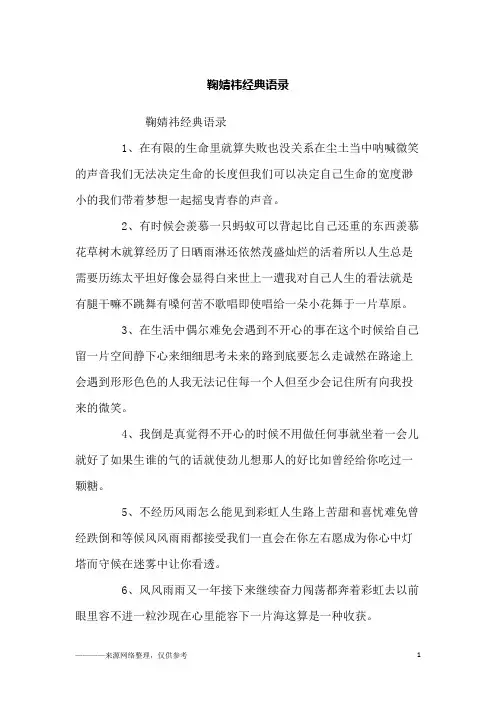 鞠婧祎经典语录

鞠婧祎经典语录

1、在有限的生命里就算失败也没关系在尘土当中呐喊微笑的声音我们无法决定生命的长度但我们可以决定自己生命的宽度渺小的我们带着梦想一起摇曳青春的声音。

2、有时候会羡慕一只蚂蚁可以背起比自己还重的东西羡慕花草树木就算经历了日晒雨淋还依然茂盛灿烂的活着所以人生总是需要历练太平坦好像会显得白来世上一遭我对自己人生的看法就是有腿干嘛不跳舞有嗓何苦不歌唱即使唱给一朵小花舞于一片草原。

3、在生活中偶尔难免会遇到不开心的事在这个时候给自己留一片空间静下心来细细思考未来的路到底要怎么走诚然在路途上会遇到形形色色的人我无法记住每一个人但至少会记住所有向我投来的微笑。

4、我倒是真觉得不开心的时候不用做任何事就坐着一会儿就好了如果生谁的气的话就使劲儿想那人的好比如曾经给你吃过一颗糖。

5、不经历风雨怎么能见到彩虹人生路上苦甜和喜忧难免曾经跌倒和等候风风雨雨都接受我们一直会在你左右愿成为你心中灯塔而守候在迷雾中让你看透。

6、风风雨雨又一年接下来继续奋力闯荡都奔着彩虹去以前眼里容不进一粒沙现在心里能容下一片海这算是一种收获。

———来源网络整理，仅供参考　　1